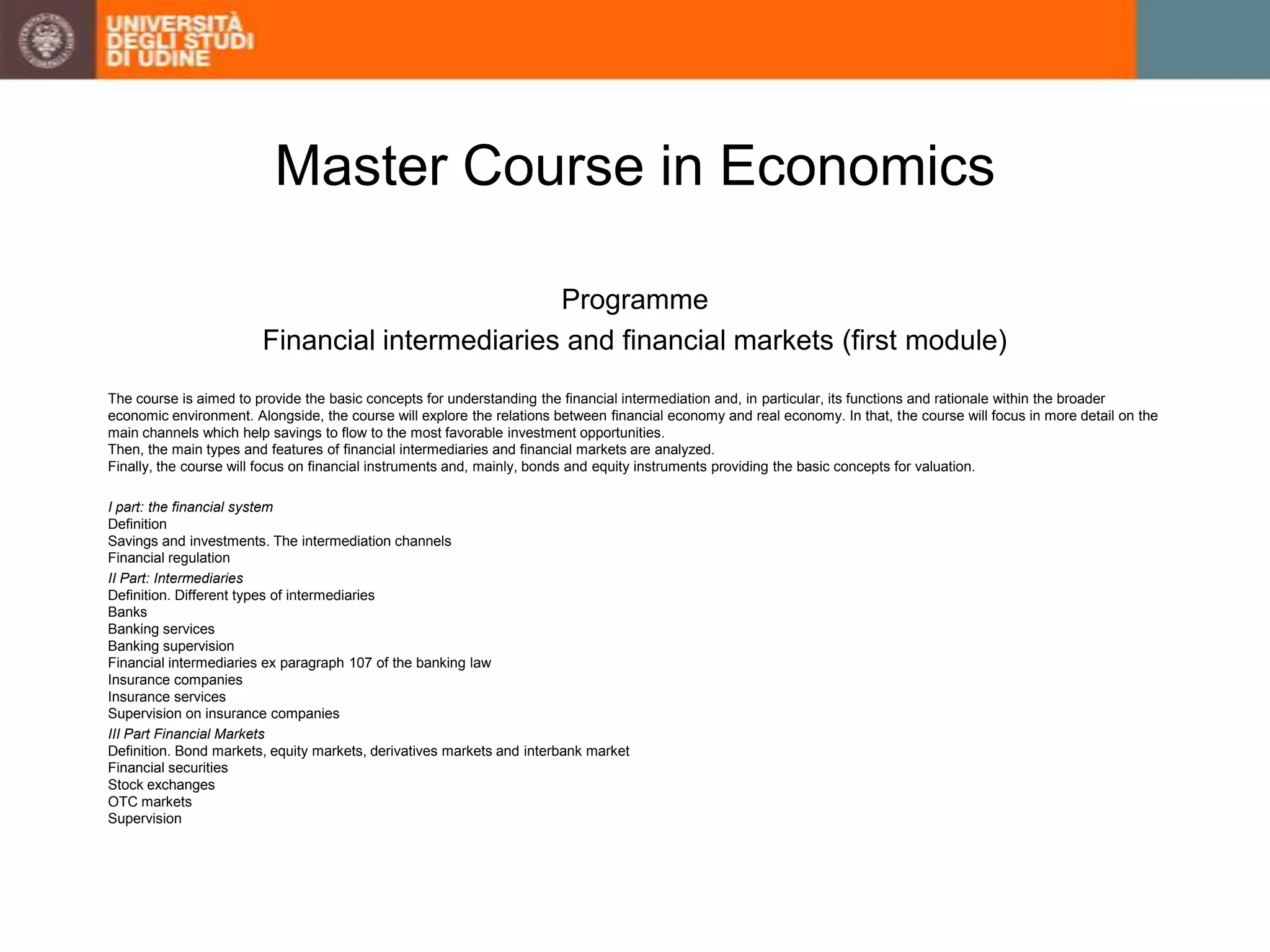 UNIVERSITÀ DEGLI STUDI DI UDINE

Master Course in Economics

Programme

Financial intermediaries and financial markets (first module)

The course is aimed to provide the basic concepts for understanding the financial intermediation and, in particular, its functions and rationale within the broader economic environment. Alongside, the course will explore the relations between financial economy and real economy. In that, the course will focus in more detail on the main channels which help savings to flow to the most favorable investment opportunities.
Then, the main types and features of financial intermediaries and financial markets are analyzed.
Finally, the course will focus on financial instruments and, mainly, bonds and equity instruments providing the basic concepts for valuation.

I part: the financial system
Definition
Savings and investments. The intermediation channels
Financial regulation
II Part: Intermediaries
Definition. Different types of intermediaries
Banks
Banking services
Banking supervision
Financial intermediaries ex paragraph 107 of the banking law
Insurance companies
Insurance services
Supervision on insurance companies
III Part Financial Markets
Definition. Bond markets, equity markets, derivatives markets and interbank market
Financial securities
Stock exchanges
OTC markets
Supervision